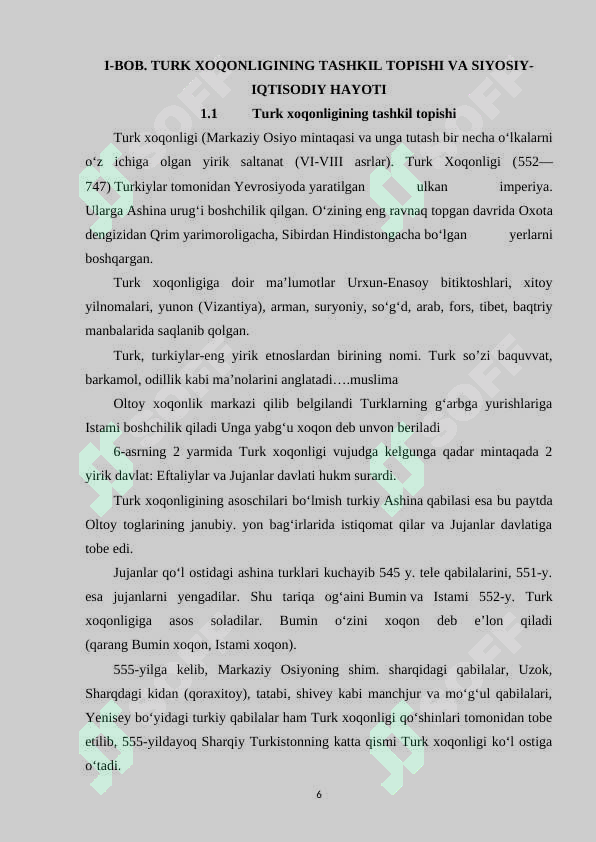 I-BOB. TURK XOQONLIGINING TASHKIL TOPISHI VA SIYOSIY-IQTISODIY HAYOTI

1.1 Turk xoqonligining tashkil topishi

Turk xoqonligi (Markaziy Osiyo mintaqasi va unga tutash bir necha oʻlkalarni oʻz ichiga olgan yirik saltanat (VI-VIII asrlar). Turk Xoqonligi (552—747) Turkiylar tomonidan Yevrosiyoda yaratilgan ulkan imperiya. Ularga Ashina urugʻi boshchilik qilgan. Oʻzining eng ravnaq topgan davrida Oxota dengizidan Qrim yarimoroligacha, Sibirdan Hindistongacha boʻlgan yerlarni boshqargan.

Turk xoqonligiga doir ma’lumotlar Urxun-Enasoy bitiktoshlari, xitoy yilnomalari, yunon (Vizantiya), arman, suryoniy, soʻgʻd, arab, fors, tibet, baqtriy manbalarida saqlanib qolgan.

Turk, turkiylar-eng yirik etnoslardan birining nomi. Turk so’zi baquvvat, barkamol, odillik kabi ma’nolarini anglatadi….muslima

Oltoy xoqonlik markazi qilib belgilandi Turklarning gʻarbga yurishlariga Istami boshchilik qiladi Unga yabgʻu xoqon deb unvon beriladi

6-asrning 2 yarmida Turk xoqonligi vujudga kelgunga qadar mintaqada 2 yirik davlat: Eftaliylar va Jujanlar davlati hukm surardi.

Turk xoqonligining asoschilari boʻlmish turkiy Ashina qabilasi esa bu paytda Oltoy toglarining janubiy. yon bagʻirlarida istiqomat qilar va Jujanlar davlatiga tobe edi.

Jujanlar qoʻl ostidagi ashina turklari kuchayib 545 y. tele qabilalarini, 551-y. esa jujanlarni yengadilar. Shu tariqa ogʻaini Bumin va Istami 552-y. Turk xoqonligiga asos soladilar. Bumin oʻzini xoqon deb e’lon qiladi (qarang Bumin xoqon, Istami xoqon).

555-yilga kelib, Markaziy Osiyoning shim. sharqidagi qabilalar, Uzok, Sharqdagi kidan (qoraxitoy), tatabi, shivey kabi manchjur va moʻgʻul qabilalari, Yenisey boʻyidagi turkiy qabilalar ham Turk xoqonligi qoʻshinlari tomonidan tobe etilib, 555-yildayoq Sharqiy Turkistonning katta qismi Turk xoqonligi koʻl ostiga oʻtadi.

6